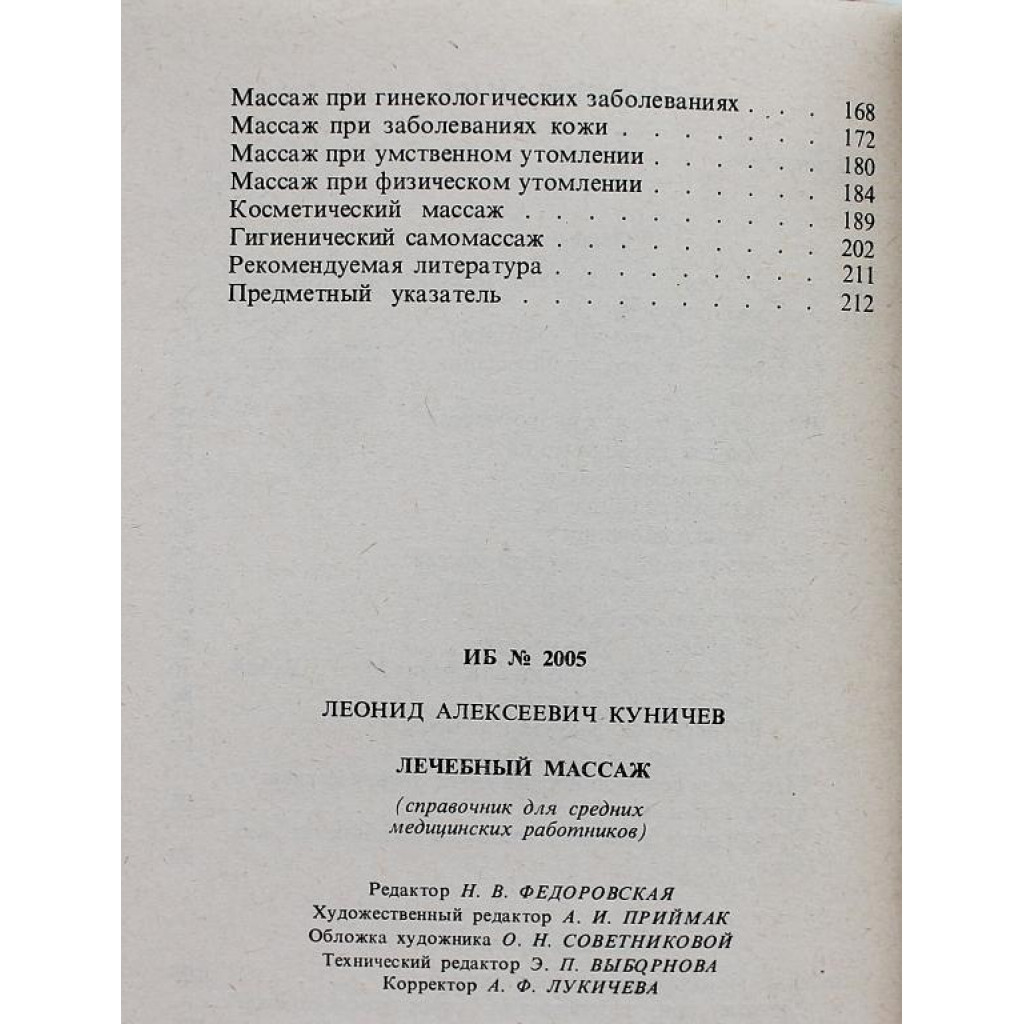 Массаж при гинекологических заболеваниях 168
Массаж при заболеваниях кожи 172
Массаж при умственном утомлении 180
Массаж при физическом утомлении 184
Косметический массаж 189
Гигиенический самомассаж 202
Рекомендуемая литература 211
Предметный указатель 212

ИБ № 2005

ЛЕОНИД АЛЕКСЕЕВИЧ КУНИЧЕВ

ЛЕЧЕБНЫЙ МАССАЖ

(справочник для средних медицинских работников)

Редактор Н. В. ФЕДОРОВСКАЯ
Художественный редактор А. И. ПРИЙМАК
Обложка художника О. Н. СОВЕТНИКОВОЙ
Технический редактор Э. П. ВЫБОРНОВА
Корректор А. Ф. ЛУКИЧЕВА